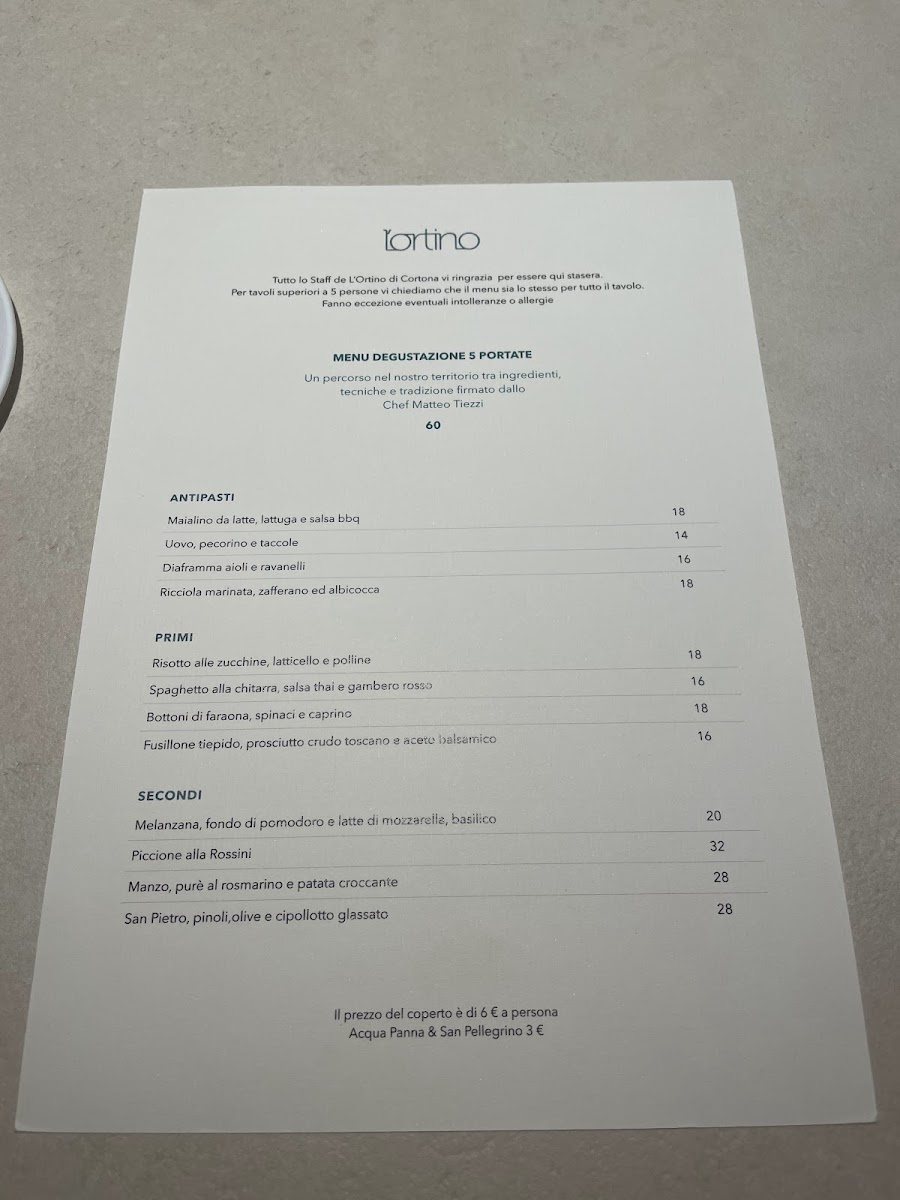 l'ortino

Tutto lo Staff de L'Ortino di Cortona vi ringrazia per essere qui stasera.
Per tavoli superiori a 5 persone vi chiediamo che il menu sia lo stesso per tutto il tavolo.
Fanno eccezione eventuali intolleranze o allergie

MENU DEGUSTAZIONE 5 PORTATE
Un percorso nel nostro territorio tra ingredienti,
tecniche e tradizione firmato dallo
Chef Matteo Tiezzi
60

ANTIPASTI
Maialino da latte, lattuga e salsa bbq 18
Uovo, pecorino e taccole 14
Diaframma aioli e ravanelli 16
Ricciola marinata, zafferano ed albicocca 18

PRIMI
Risotto alle zucchine, latticello e polline 18
Spaghetto alla chitarra, salsa thai e gambero rosso 16
Bottoni di faraona, spinaci e caprino 18
Fusillone tiepido, prosciutto crudo toscano e aceto balsamico 16

SECONDI
Melanzana, fondo di pomodoro e latte di mozzarella, basilico 20
Piccione alla Rossini 32
Manzo, purè al rosmarino e patata croccante 28
San Pietro, pinoli,olive e cipollotto glassato 28

Il prezzo del coperto è di 6 € a persona
Acqua Panna & San Pellegrino 3 €